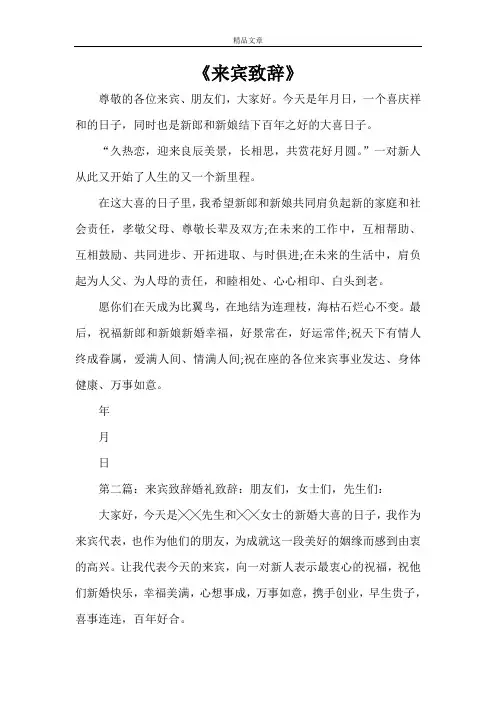 精品文章

《来宾致辞》

尊敬的各位来宾、朋友们，大家好。今天是年月日，一个喜庆祥和的日子，同时也是新郎和新娘结下百年之好的大喜日子。

“久热恋，迎来良辰美景，长相思，共赏花好月圆。”一对新人从此又开始了人生的又一个新里程。

在这大喜的日子里，我希望新郎和新娘共同肩负起新的家庭和社会责任，孝敬父母、尊敬长辈及双方;在未来的工作中，互相帮助、互相鼓励、共同进步、开拓进取、与时俱进;在未来的生活中，肩负起为人父、为人母的责任，和睦相处、心心相印、白头到老。

愿你们在天成为比翼鸟，在地结为连理枝，海枯石烂心不变。最后，祝福新郎和新娘新婚幸福，好景常在，好运常伴;祝天下有情人终成眷属，爱满人间、情满人间;祝在座的各位来宾事业发达、身体健康、万事如意。

年

月

日

第二篇：来宾致辞婚礼致辞：朋友们，女士们，先生们：

大家好，今天是╳╳先生和╳╳女士的新婚大喜的日子，我作为来宾代表，也作为他们的朋友，为成就这一段美好的姻缘而感到由衷的高兴。让我代表今天的来宾，向一对新人表示最衷心的祝福，祝他们新婚快乐，幸福美满，心想事成，万事如意，携手创业，早生贵子，喜事连连，百年好合。